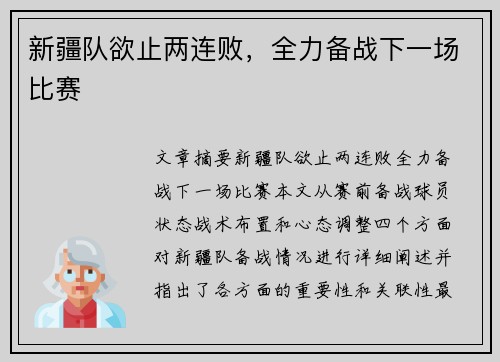 新疆队欲止两连败，全力备战下一场比赛

文章摘要新疆队欲止两连败全力备战下一场比赛本文从赛前备战球员状态战术布置和心态调整四个方面对新疆队备战情况进行详细阐述并指出了各方面的重要性和关联性最